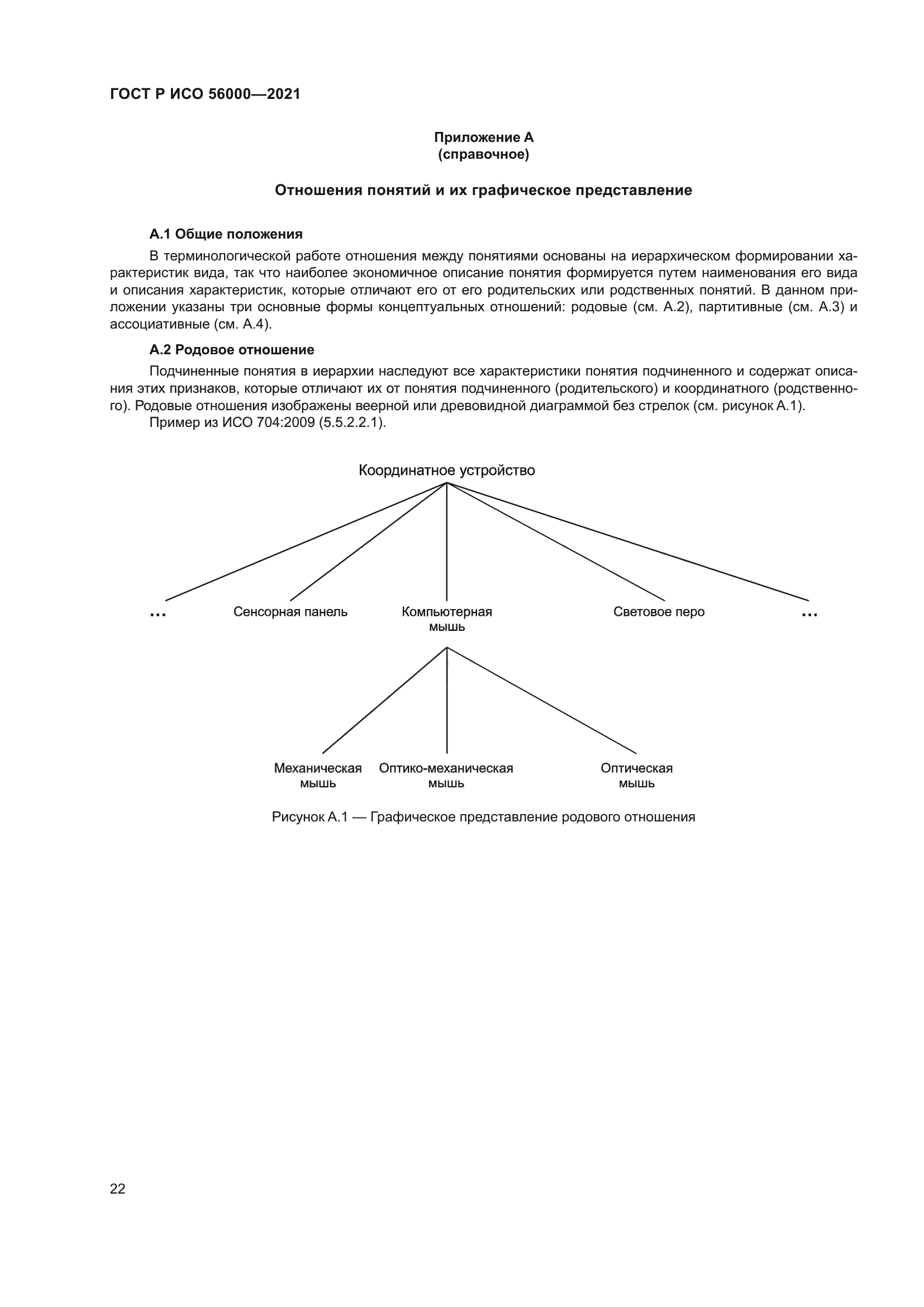 ГОСТ Р ИСО 56000—2021

Приложение А
(справочное)

Отношения понятий и их графическое представление

А.1 Общие положения

В терминологической работе отношения между понятиями основаны на иерархическом формировании характеристик вида, так что наиболее экономичное описание понятия формируется путем наименования его вида и описания характеристик, которые отличают его от его родительских или родственных понятий. В данном приложении указаны три основные формы концептуальных отношений: родовые (см. А.2), партитивные (см. А.3) и ассоциативные (см. А.4).

А.2 Родовое отношение

Подчиненные понятия в иерархии наследуют все характеристики понятия подчиненного и содержат описания этих признаков, которые отличают их от понятия подчиненного (родительского) и координатного (родственного). Родовые отношения изображены веерной или древовидной диаграммой без стрелок (см. рисунок А.1).

Пример из ИСО 704:2009 (5.5.2.2.1).

Координатное устройство

...
Сенсорная панель
Компьютерная мышь
Световое перо
...

Механическая мышь
Оптико-механическая мышь
Оптическая мышь

Рисунок А.1 — Графическое представление родового отношения

22